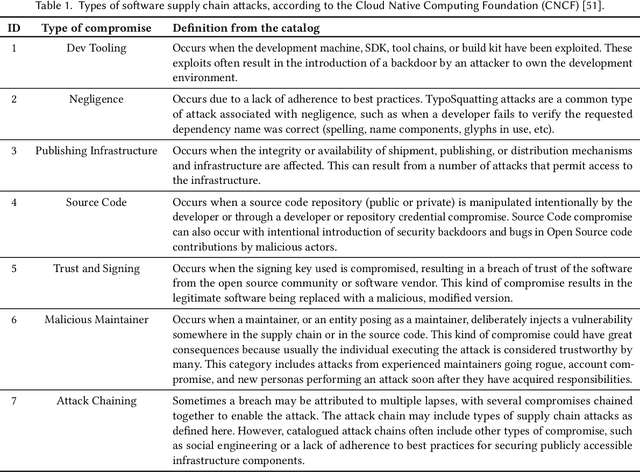 Table 1. Types of software supply chain attacks, according to the Cloud Native Computing Foundation (CNCF) [51].

| ID | Type of compromise | Definition from the catalog |
|---|---|---|
| 1 | Dev Tooling | Occurs when the development machine, SDK, tool chains, or build kit have been exploited. These exploits often result in the introduction of a backdoor by an attacker to own the development environment. |
| 2 | Negligence | Occurs due to a lack of adherence to best practices. TypoSquatting attacks are a common type of attack associated with negligence, such as when a developer fails to verify the requested dependency name was correct (spelling, name components, glyphs in use, etc). |
| 3 | Publishing Infrastructure | Occurs when the integrity or availability of shipment, publishing, or distribution mechanisms and infrastructure are affected. This can result from a number of attacks that permit access to the infrastructure. |
| 4 | Source Code | Occurs when a source code repository (public or private) is manipulated intentionally by the developer or through a developer or repository credential compromise. Source Code compromise can also occur with intentional introduction of security backdoors and bugs in Open Source code contributions by malicious actors. |
| 5 | Trust and Signing | Occurs when the signing key used is compromised, resulting in a breach of trust of the software from the open source community or software vendor. This kind of compromise results in the legitimate software being replaced with a malicious, modified version. |
| 6 | Malicious Maintainer | Occurs when a maintainer, or an entity posing as a maintainer, deliberately injects a vulnerability somewhere in the supply chain or in the source code. This kind of compromise could have great consequences because usually the individual executing the attack is considered trustworthy by many. This category includes attacks from experienced maintainers going rogue, account compromise, and new personas performing an attack soon after they have acquired responsibilities. |
| 7 | Attack Chaining | Sometimes a breach may be attributed to multiple lapses, with several compromises chained together to enable the attack. The attack chain may include types of supply chain attacks as defined here. However, catalogued attack chains often include other types of compromise, such as social engineering or a lack of adherence to best practices for securing publicly accessible infrastructure components. |